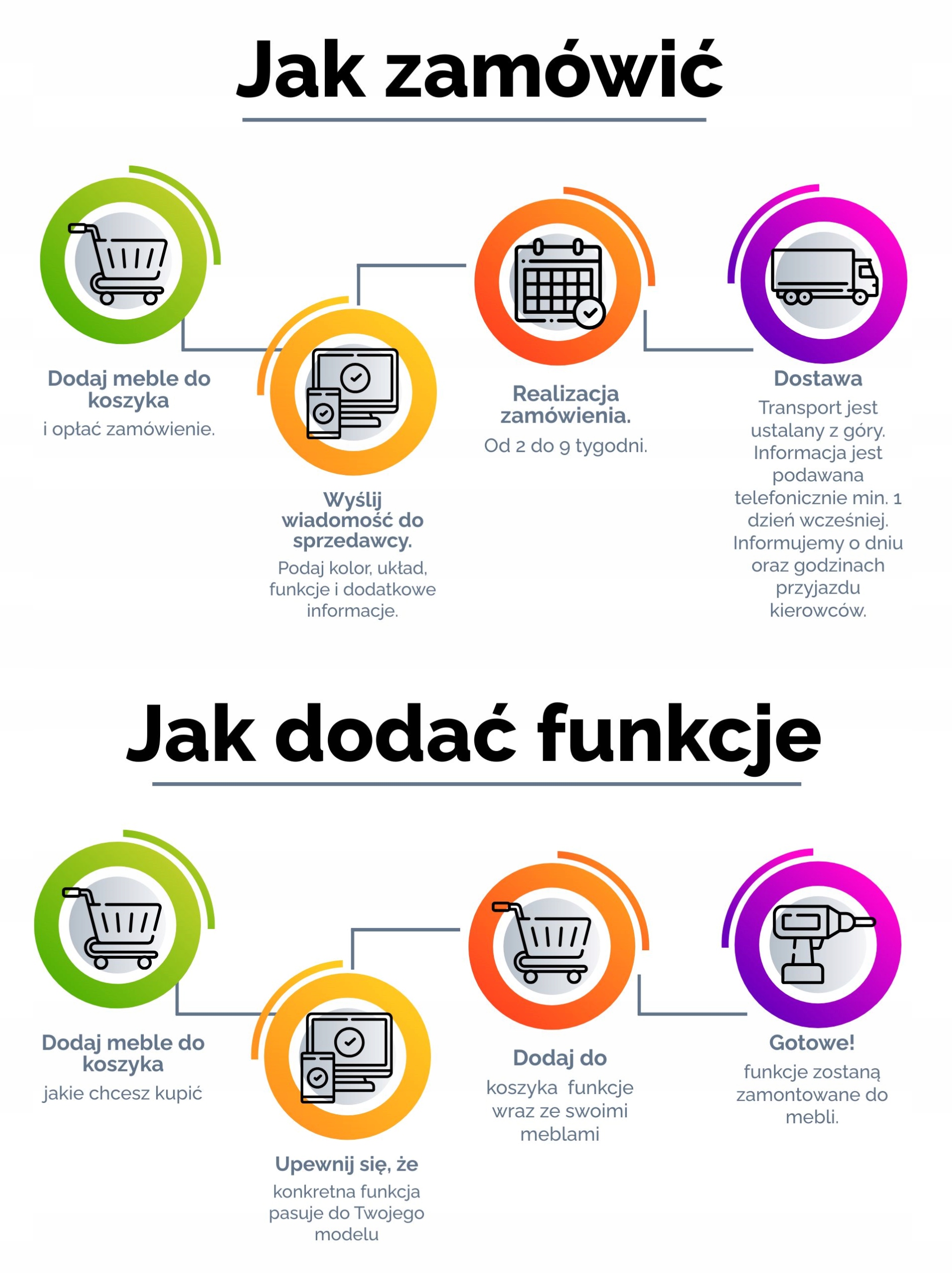 Jak zamówić

Dodaj meble do koszyka
i opłać zamówienie.

Wyślij wiadomość do sprzedawcy.
Podaj kolor, układ, funkcje i dodatkowe informacje.

Realizacja zamówienia.
Od 2 do 9 tygodni.

Dostawa
Transport jest ustalany z góry. Informacja jest podawana telefonicznie min. 1 dzień wcześniej. Informujemy o dniu oraz godzinach przyjazdu kierowców.

Jak dodać funkcje

Dodaj meble do koszyka
jakie chcesz kupić

Upewnij się, że
konkretna funkcja pasuje do Twojego modelu

Dodaj do
koszyka funkcje wraz ze swoimi meblami

Gotowe!
funkcje zostaną zamontowane do mebli.